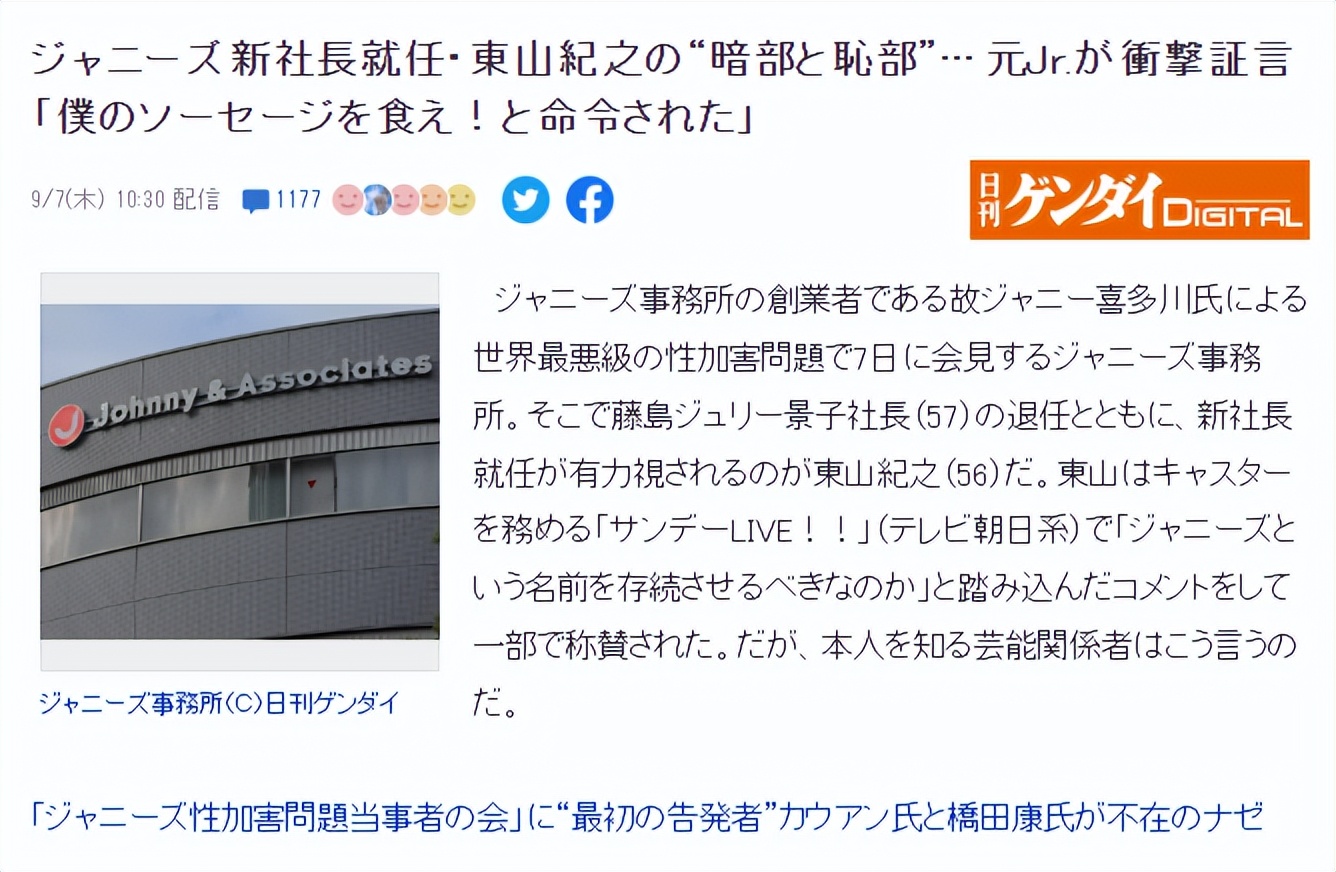 ジャニーズ新社長就任・東山紀之の“暗部と恥部”… 元Jr.が衝撃証言「僕のソーセージを食え！と命令された」

9/7(木) 10:30 配信 1177

日刊ゲンダイDIGITAL

Johnny & Associates

ジャニーズ事務所(C)日刊ゲンダイ

ジャニーズ事務所の創業者である故ジャニー喜多川氏による世界最悪級の性加害問題で7日に会見するジャニーズ事務所。そこで藤島ジュリー景子社長(57)の退任とともに、新社長就任が有力視されるのが東山紀之(56)だ。東山はキャスターを務める「サンデーLIVE！！」(テレビ朝日系)で「ジャニーズという名前を存続させるべきなのか」と踏み込んだコメントをして一部で称賛された。だが、本人を知る芸能関係者はこう言うのだ。

「ジャニーズ性加害問題当事者の会」に“最初の告発者”カウアン氏と橋田康氏が不在のナゼ